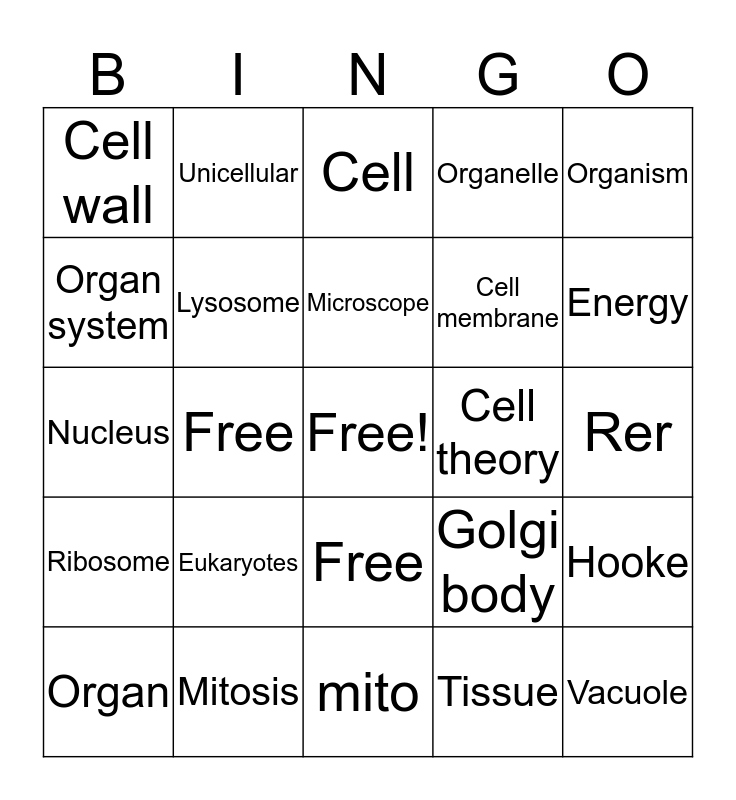 | B | I | N | G | O |
|---|---|---|---|---|
| Cell wall | Unicellular | Cell | Organelle | Organism |
| Organ system | Lysosome | Microscope | Cell membrane | Energy |
| Nucleus | Free | Free! | Cell theory | Rer |
| Ribosome | Eukaryotes | Free | Golgi body | Hooke |
| Organ | Mitosis | mito | Tissue | Vacuole |